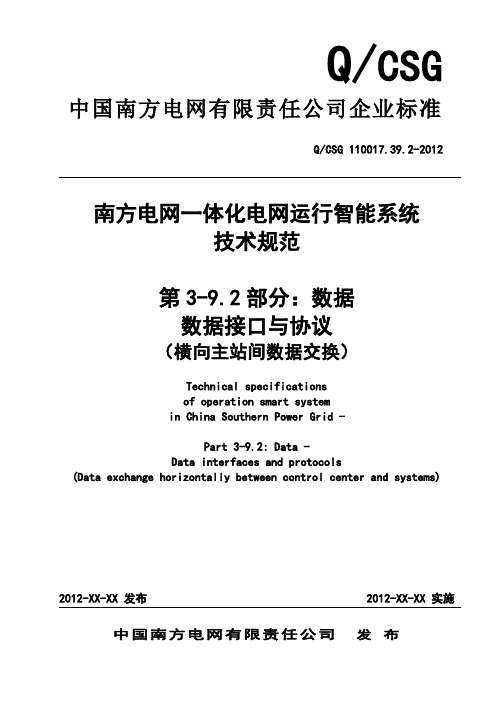 Q/CSG

中国南方电网有限责任公司企业标准

Q/CSG 110017.39.2-2012

南方电网一体化电网运行智能系统
技术规范

第 3-9.2 部分：数据
数据接口与协议
（横向主站间数据交换）

Technical specifications
of operation smart system
in China Southern Power Grid -

Part 3-9.2: Data -
Data interfaces and protocols
(Data exchange horizontally between control center and systems)

2012-XX-XX 发布

2012-XX-XX 实施

中国南方电网有限责任公司　发 布